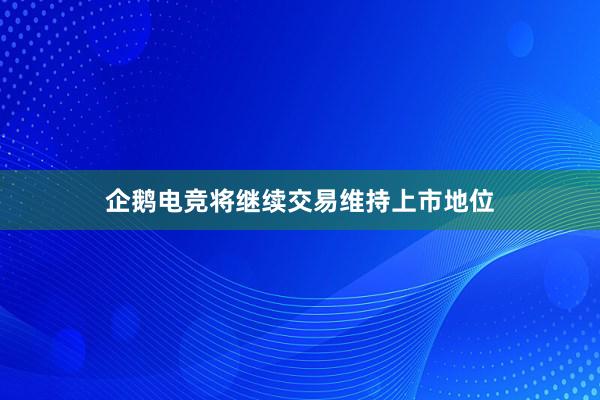 企鹅电竞将继续交易维持上市地位